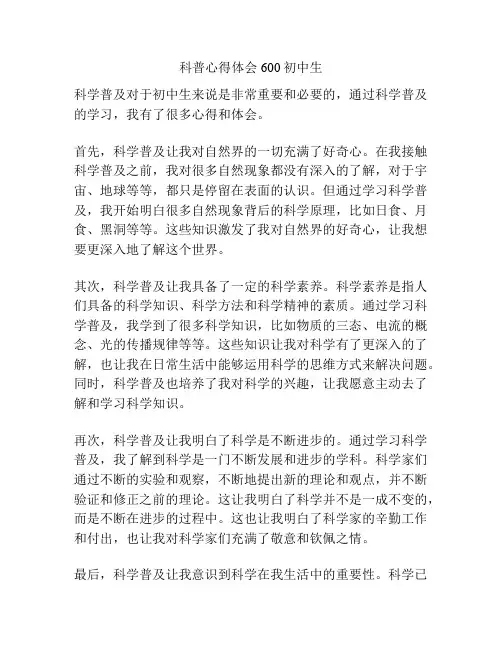 科普心得体会 600 初中生

科学普及对于初中生来说是非常重要和必要的，通过科学普及的学习，我有了很多心得和体会。

首先，科学普及让我对自然界的一切充满了好奇心。在我接触科学普及之前，我对很多自然现象都没有深入的了解，对于宇宙、地球等等，都只是停留在表面的认识。但通过学习科学普及，我开始明白很多自然现象背后的科学原理，比如日食、月食、黑洞等等。这些知识激发了我对自然界的好奇心，让我想要更深入地了解这个世界。

其次，科学普及让我具备了一定的科学素养。科学素养是指人们具备的科学知识、科学方法和科学精神的素质。通过学习科学普及，我学到了很多科学知识，比如物质的三态、电流的概念、光的传播规律等等。这些知识让我对科学有了更深入的了解，也让我在日常生活中能够运用科学的思维方式来解决问题。同时，科学普及也培养了我对科学的兴趣，让我愿意主动去了解和学习科学知识。

再次，科学普及让我明白了科学是不断进步的。通过学习科学普及，我了解到科学是一门不断发展和进步的学科。科学家们通过不断的实验和观察，不断地提出新的理论和观点，并不断验证和修正之前的理论。这让我明白了科学并不是一成不变的，而是不断在进步的过程中。这也让我明白了科学家的辛勤工作和付出，也让我对科学家们充满了敬意和钦佩之情。

最后，科学普及让我意识到科学在我生活中的重要性。科学已